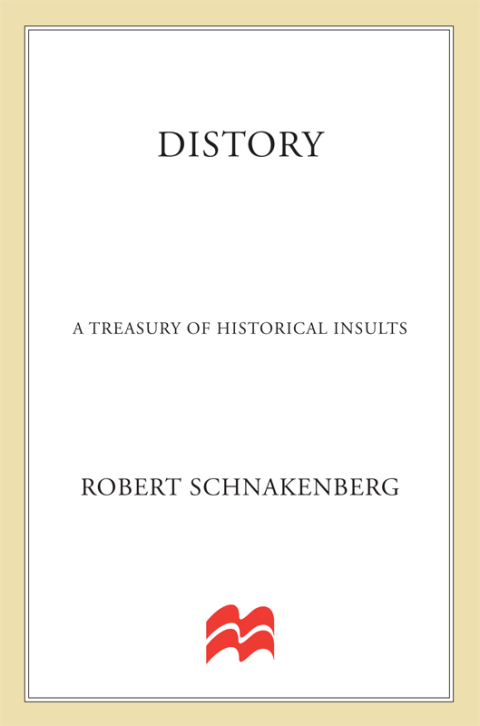 DISTORY

A TREASURY OF HISTORICAL INSULTS

ROBERT SCHNAKENBERG